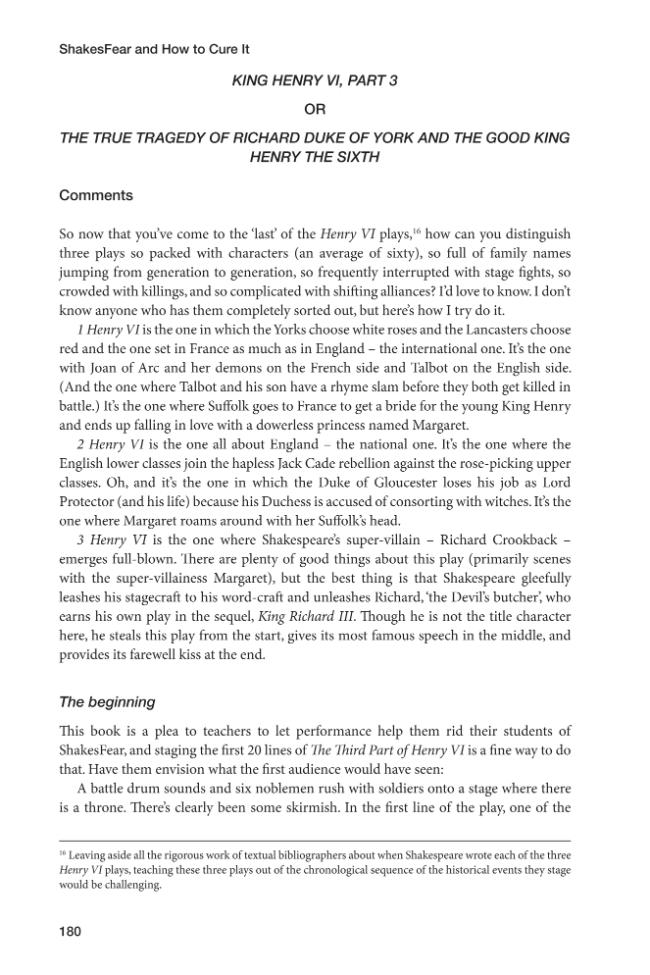 ShakesFear and How to Cure It

KING HENRY VI, PART 3

OR

THE TRUE TRAGEDY OF RICHARD DUKE OF YORK AND THE GOOD KING HENRY THE SIXTH

Comments

So now that you've come to the 'last' of the Henry VI plays,$^{16}$ how can you distinguish three plays so packed with characters (an average of sixty), so full of family names jumping from generation to generation, so frequently interrupted with stage fights, so crowded with killings, and so complicated with shifting alliances? I'd love to know. I don't know anyone who has them completely sorted out, but here's how I try do it.

1 Henry VI is the one in which the Yorks choose white roses and the Lancasters choose red and the one set in France as much as in England – the international one. It's the one with Joan of Arc and her demons on the French side and Talbot on the English side. (And the one where Talbot and his son have a rhyme slam before they both get killed in battle.) It's the one where Suffolk goes to France to get a bride for the young King Henry and ends up falling in love with a dowerless princess named Margaret.

2 Henry VI is the one all about England – the national one. It's the one where the English lower classes join the hapless Jack Cade rebellion against the rose-picking upper classes. Oh, and it's the one in which the Duke of Gloucester loses his job as Lord Protector (and his life) because his Duchess is accused of consorting with witches. It's the one where Margaret roams around with her Suffolk's head.

3 Henry VI is the one where Shakespeare's super-villain – Richard Crookback – emerges full-blown. There are plenty of good things about this play (primarily scenes with the super-villainess Margaret), but the best thing is that Shakespeare gleefully leashes his stagecraft to his word-craft and unleashes Richard, 'the Devil's butcher', who earns his own play in the sequel, King Richard III. Though he is not the title character here, he steals this play from the start, gives its most famous speech in the middle, and provides its farewell kiss at the end.

The beginning

This book is a plea to teachers to let performance help them rid their students of ShakesFear, and staging the first 20 lines of The Third Part of Henry VI is a fine way to do that. Have them envision what the first audience would have seen:

A battle drum sounds and six noblemen rush with soldiers onto a stage where there is a throne. There's clearly been some skirmish. In the first line of the play, one of the

$^{16}$ Leaving aside all the rigorous work of textual bibliographers about when Shakespeare wrote each of the three Henry VI plays, teaching these three plays out of the chronological sequence of the historical events they stage would be challenging.

180